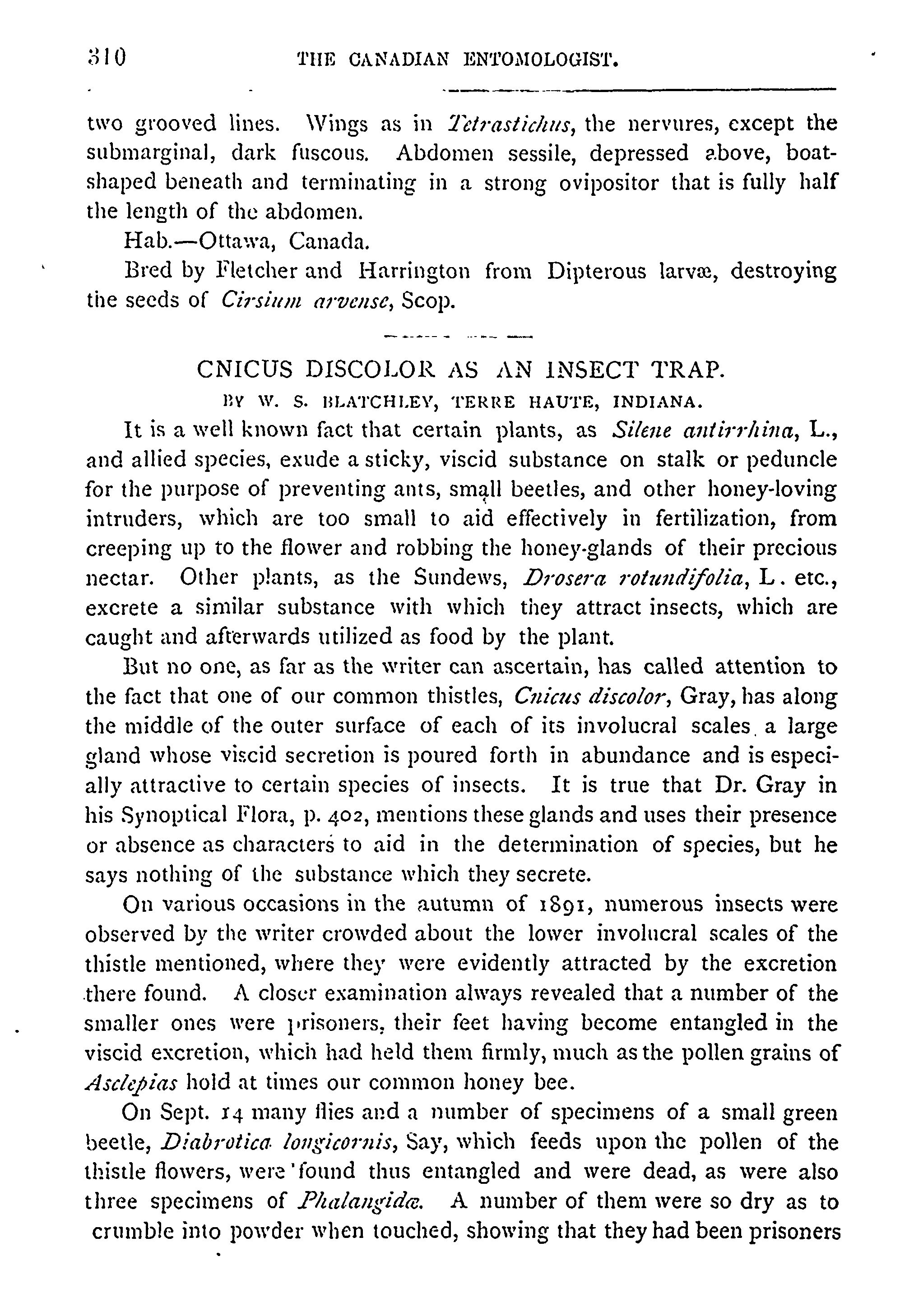 310 THE CANADIAN ENTOMOLOGIST.

two grooved lines. Wings as in Tetrastichus, the nervures, except the submarginal, dark fuscous. Abdomen sessile, depressed above, boat-shaped beneath and terminating in a strong ovipositor that is fully half the length of the abdomen.

Hab.—Ottawa, Canada.

Bred by Fletcher and Harrington from Dipterous larvæ, destroying the seeds of Cirsium arvense, Scop.

CNICUS DISCOLOR AS AN INSECT TRAP.

BY W. S. BLATCHLEY, TERRE HAUTE, INDIANA.

It is a well known fact that certain plants, as Silene antirrhina, L., and allied species, exude a sticky, viscid substance on stalk or peduncle for the purpose of preventing ants, small beetles, and other honey-loving intruders, which are too small to aid effectively in fertilization, from creeping up to the flower and robbing the honey-glands of their precious nectar. Other plants, as the Sundews, Drosera rotundifolia, L. etc., excrete a similar substance with which they attract insects, which are caught and afterwards utilized as food by the plant.

But no one, as far as the writer can ascertain, has called attention to the fact that one of our common thistles, Cnicus discolor, Gray, has along the middle of the outer surface of each of its involucral scales a large gland whose viscid secretion is poured forth in abundance and is especially attractive to certain species of insects. It is true that Dr. Gray in his Synoptical Flora, p. 402, mentions these glands and uses their presence or absence as characters to aid in the determination of species, but he says nothing of the substance which they secrete.

On various occasions in the autumn of 1891, numerous insects were observed by the writer crowded about the lower involucral scales of the thistle mentioned, where they were evidently attracted by the excretion there found. A closer examination always revealed that a number of the smaller ones were prisoners, their feet having become entangled in the viscid excretion, which had held them firmly, much as the pollen grains of Asclepias hold at times our common honey bee.

On Sept. 14 many flies and a number of specimens of a small green beetle, Diabrotica longicornis, Say, which feeds upon the pollen of the thistle flowers, were found thus entangled and were dead, as were also three specimens of Phalangidæ. A number of them were so dry as to crumble into powder when touched, showing that they had been prisoners